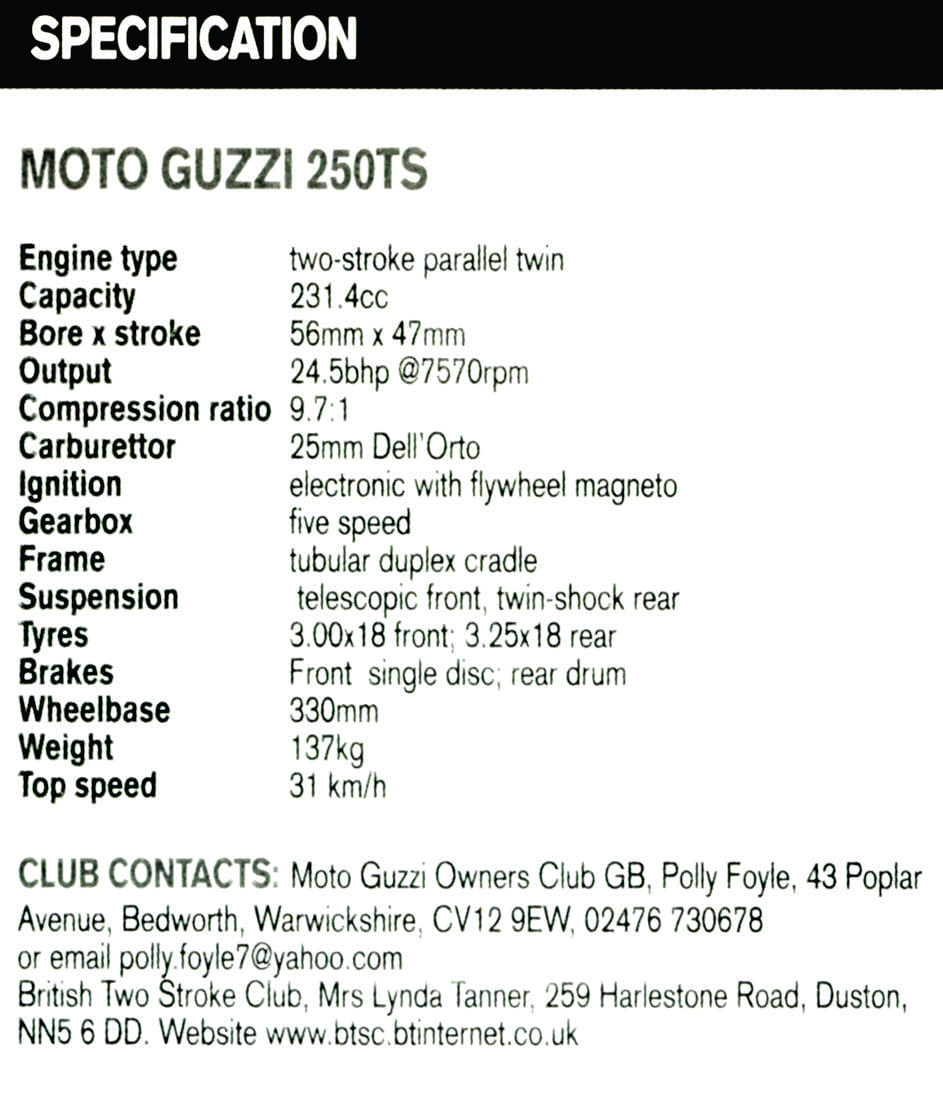 SPECIFICATION

MOTO GUZZI 250TS

| | |
|---|---|
| Engine type | two-stroke parallel twin |
| Capacity | 231.4cc |
| Bore x stroke | 56mm x 47mm |
| Output | 24.5bhp @7570rpm |
| Compression ratio | 9.7:1 |
| Carburettor | 25mm Dell'Orto |
| Ignition | electronic with flywheel magneto |
| Gearbox | five speed |
| Frame | tubular duplex cradle |
| Suspension | telescopic front, twin-shock rear |
| Tyres | 3.00x18 front; 3.25x18 rear |
| Brakes | Front single disc; rear drum |
| Wheelbase | 330mm |
| Weight | 137kg |
| Top speed | 31 km/h |

CLUB CONTACTS: Moto Guzzi Owners Club GB, Polly Foyle, 43 Poplar Avenue, Bedworth, Warwickshire, CV12 9EW, 02476 730678 or email polly.foyle7@yahoo.com
British Two Stroke Club, Mrs Lynda Tanner, 259 Harlestone Road, Duston, NN5 6 DD. Website www.btsc.btinternet.co.uk